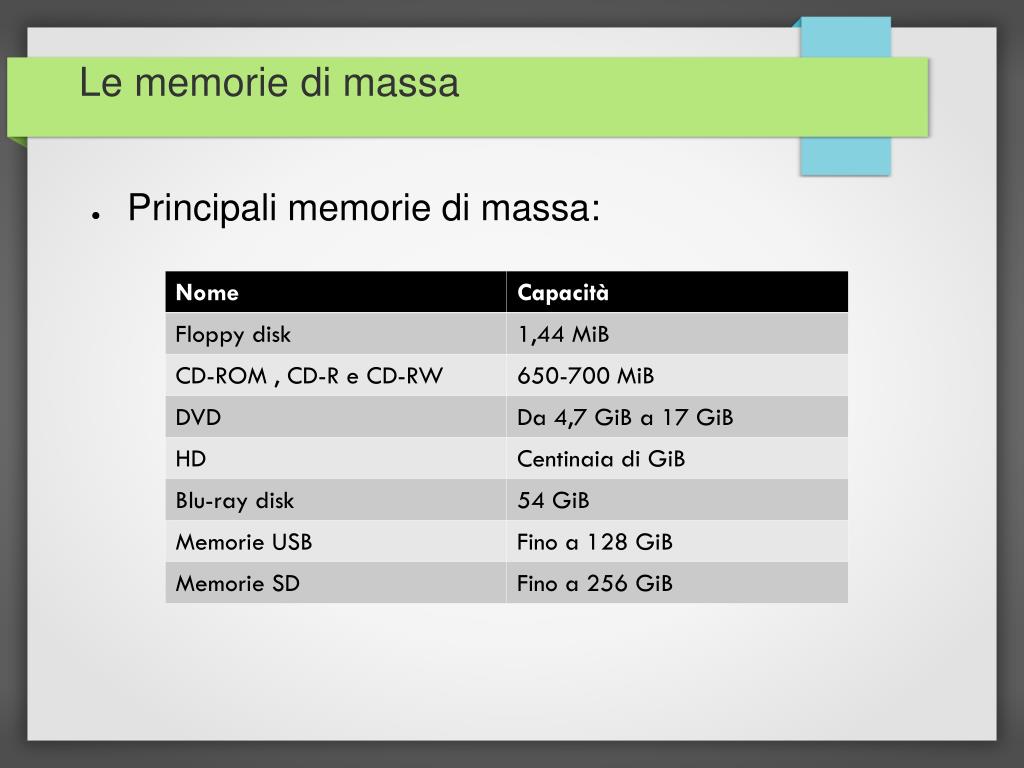 Le memorie di massa

● Principali memorie di massa:

| Nome | Capacità |
|---|---|
| Floppy disk | 1,44 MiB |
| CD-ROM , CD-R e CD-RW | 650-700 MiB |
| DVD | Da 4,7 GiB a 17 GiB |
| HD | Centinaia di GiB |
| Blu-ray disk | 54 GiB |
| Memorie USB | Fino a 128 GiB |
| Memorie SD | Fino a 256 GiB |